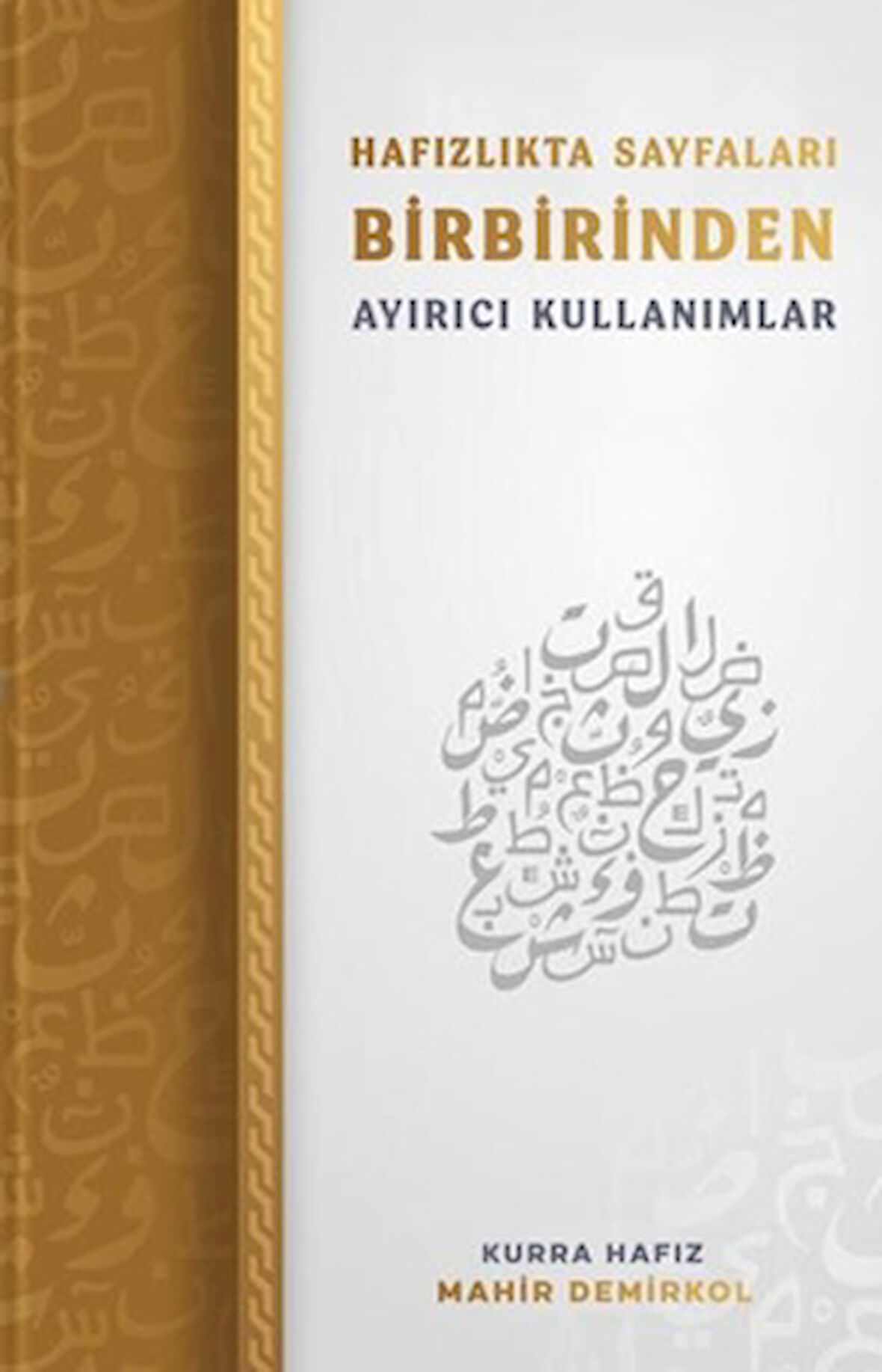 HAFIZLIKTA SAYFALARI
BİRBİRİNDEN
AYIRICI KULLANIMLAR

KURRA HAFIZ
MAHİR DEMİRKOL